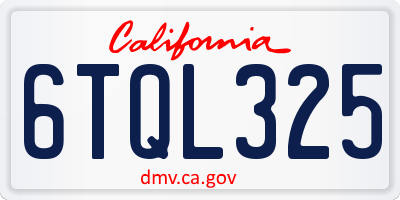 California

6TQL325

dmv.ca.gov